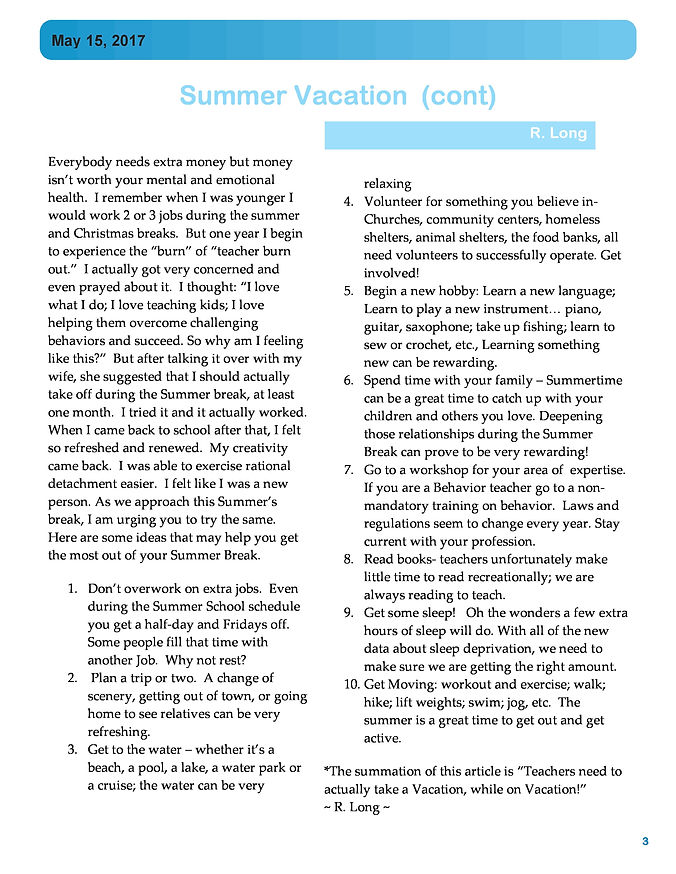 May 15, 2017

Summer Vacation (cont)

R. Long

Everybody needs extra money but money isn't worth your mental and emotional health. I remember when I was younger I would work 2 or 3 jobs during the summer and Christmas breaks. But one year I begin to experience the "burn" of "teacher burn out." I actually got very concerned and even prayed about it. I thought: "I love what I do; I love teaching kids; I love helping them overcome challenging behaviors and succeed. So why am I feeling like this?" But after talking it over with my wife, she suggested that I should actually take off during the Summer break, at least one month. I tried it and it actually worked. When I came back to school after that, I felt so refreshed and renewed. My creativity came back. I was able to exercise rational detachment easier. I felt like I was a new person. As we approach this Summer's break, I am urging you to try the same. Here are some ideas that may help you get the most out of your Summer Break.

1. Don't overwork on extra jobs. Even during the Summer School schedule you get a half-day and Fridays off. Some people fill that time with another Job. Why not rest?
2. Plan a trip or two. A change of scenery, getting out of town, or going home to see relatives can be very refreshing.
3. Get to the water – whether it's a beach, a pool, a lake, a water park or a cruise; the water can be very relaxing
4. Volunteer for something you believe in- Churches, community centers, homeless shelters, animal shelters, the food banks, all need volunteers to successfully operate. Get involved!
5. Begin a new hobby: Learn a new language; Learn to play a new instrument… piano, guitar, saxophone; take up fishing; learn to sew or crochet, etc., Learning something new can be rewarding.
6. Spend time with your family – Summertime can be a great time to catch up with your children and others you love. Deepening those relationships during the Summer Break can prove to be very rewarding!
7. Go to a workshop for your area of expertise. If you are a Behavior teacher go to a non-mandatory training on behavior. Laws and regulations seem to change every year. Stay current with your profession.
8. Read books- teachers unfortunately make little time to read recreationally; we are always reading to teach.
9. Get some sleep! Oh the wonders a few extra hours of sleep will do. With all of the new data about sleep deprivation, we need to make sure we are getting the right amount.
10. Get Moving: workout and exercise; walk; hike; lift weights; swim; jog, etc. The summer is a great time to get out and get active.

*The summation of this article is "Teachers need to actually take a Vacation, while on Vacation!"
~ R. Long ~

3